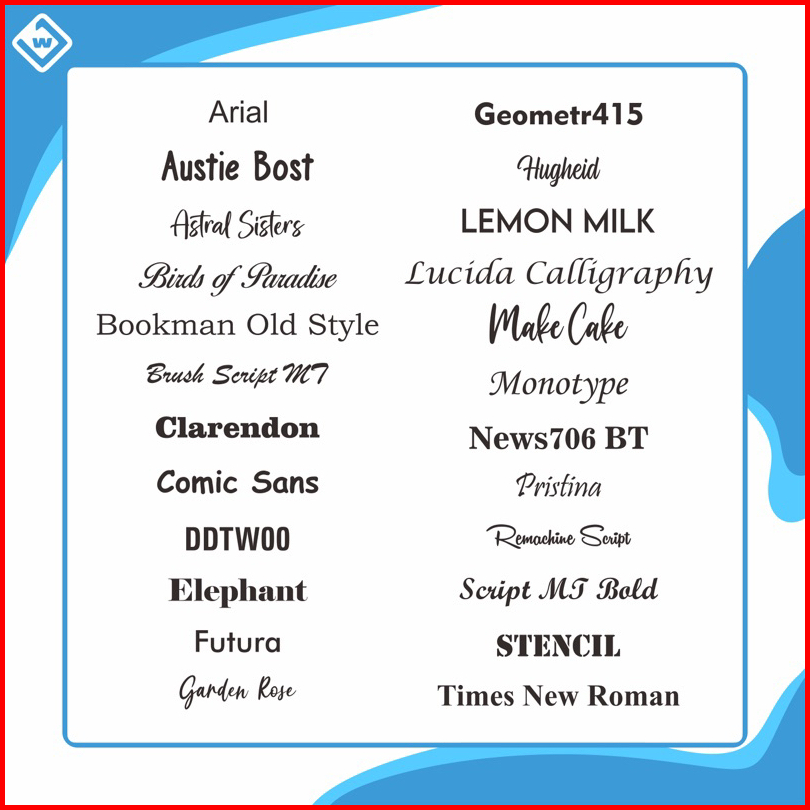 Arial
Austie Bost
Astral Sisters
Birds of Paradise
Bookman Old Style
Brush Script MT
Clarendon
Comic Sans
DDTW00
Elephant
Futura
Garden Rose

Geometr415
Hugheid
LEMON MILK
Lucida Calligraphy
Make Cake
Monotype
News706 BT
Pristina
Remachine Script
Script MT Bold
STENCIL
Times New Roman